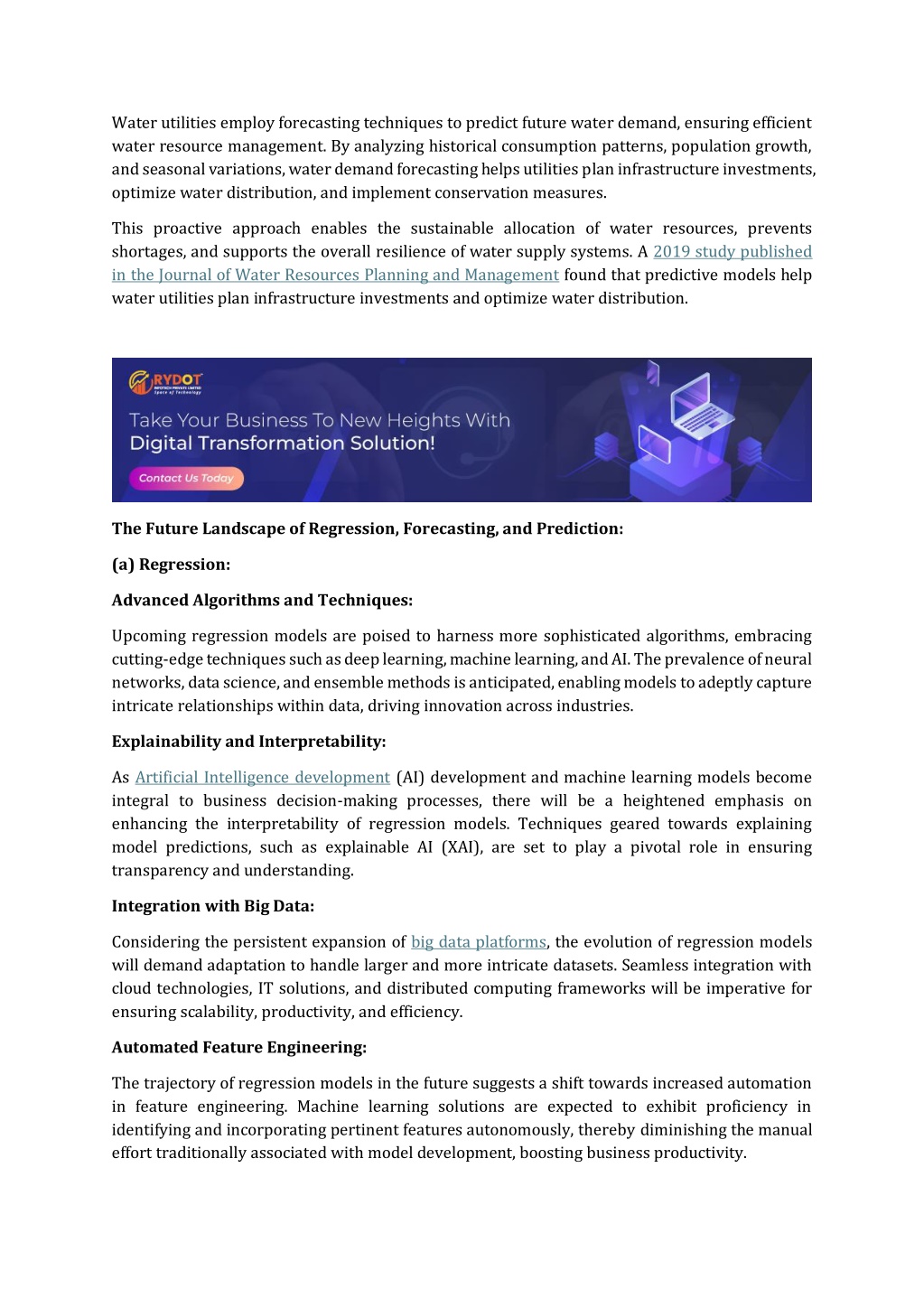 Water utilities employ forecasting techniques to predict future water demand, ensuring efficient water resource management. By analyzing historical consumption patterns, population growth, and seasonal variations, water demand forecasting helps utilities plan infrastructure investments, optimize water distribution, and implement conservation measures.

This proactive approach enables the sustainable allocation of water resources, prevents shortages, and supports the overall resilience of water supply systems. A 2019 study published in the Journal of Water Resources Planning and Management found that predictive models help water utilities plan infrastructure investments and optimize water distribution.

RYDOT INFOTECH PRIVATE LIMITED Space of Technology

Take Your Business To New Heights With Digital Transformation Solution!

Contact Us Today

The Future Landscape of Regression, Forecasting, and Prediction:

(a) Regression:

Advanced Algorithms and Techniques:

Upcoming regression models are poised to harness more sophisticated algorithms, embracing cutting-edge techniques such as deep learning, machine learning, and AI. The prevalence of neural networks, data science, and ensemble methods is anticipated, enabling models to adeptly capture intricate relationships within data, driving innovation across industries.

Explainability and Interpretability:

As Artificial Intelligence development (AI) development and machine learning models become integral to business decision-making processes, there will be a heightened emphasis on enhancing the interpretability of regression models. Techniques geared towards explaining model predictions, such as explainable AI (XAI), are set to play a pivotal role in ensuring transparency and understanding.

Integration with Big Data:

Considering the persistent expansion of big data platforms, the evolution of regression models will demand adaptation to handle larger and more intricate datasets. Seamless integration with cloud technologies, IT solutions, and distributed computing frameworks will be imperative for ensuring scalability, productivity, and efficiency.

Automated Feature Engineering:

The trajectory of regression models in the future suggests a shift towards increased automation in feature engineering. Machine learning solutions are expected to exhibit proficiency in identifying and incorporating pertinent features autonomously, thereby diminishing the manual effort traditionally associated with model development, boosting business productivity.